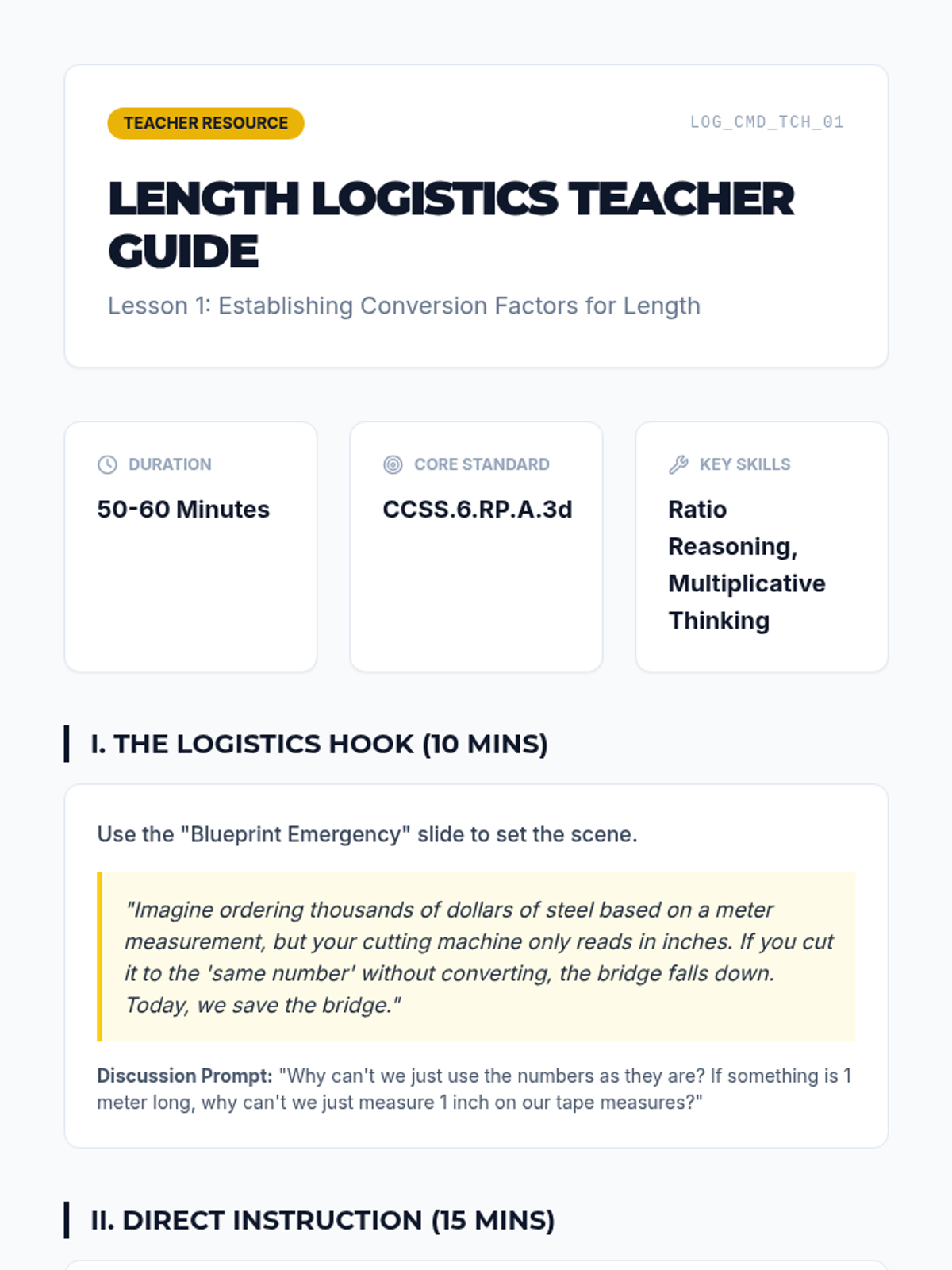 TEACHER RESOURCE

LOG_CMD_TCH_01

LENGTH LOGISTICS TEACHER GUIDE

Lesson 1: Establishing Conversion Factors for Length

DURATION

50-60 Minutes

CORE STANDARD

CCSS.6.RP.A.3d

KEY SKILLS

Ratio Reasoning, Multiplicative Thinking

I. THE LOGISTICS HOOK (10 MINS)

Use the "Blueprint Emergency" slide to set the scene.

"Imagine ordering thousands of dollars of steel based on a meter measurement, but your cutting machine only reads in inches. If you cut it to the 'same number' without converting, the bridge falls down. Today, we save the bridge."

Discussion Prompt: "Why can't we just use the numbers as they are? If something is 1 meter long, why can't we just measure 1 inch on our tape measures?"

II. DIRECT INSTRUCTION (15 MINS)